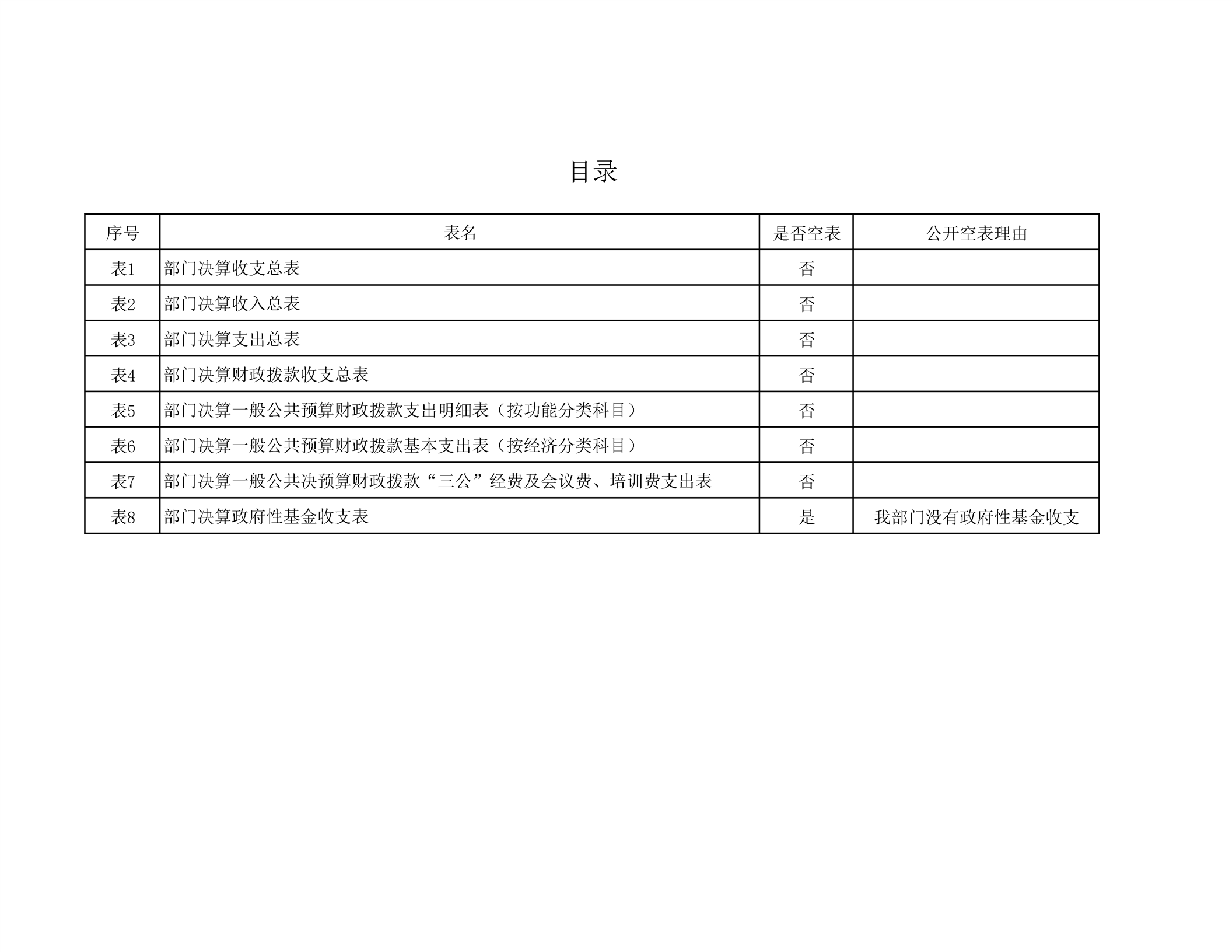 目录

| 序号 | 表名 | 是否空表 | 公开空表理由 |
|---|---|---|---|
| 表1 | 部门决算收支总表 | 否 | |
| 表2 | 部门决算收入总表 | 否 | |
| 表3 | 部门决算支出总表 | 否 | |
| 表4 | 部门决算财政拨款收支总表 | 否 | |
| 表5 | 部门决算一般公共预算财政拨款支出明细表（按功能分类科目） | 否 | |
| 表6 | 部门决算一般公共预算财政拨款基本支出表（按经济分类科目） | 否 | |
| 表7 | 部门决算一般公共决预算财政拨款“三公”经费及会议费、培训费支出表 | 否 | |
| 表8 | 部门决算政府性基金收支表 | 是 | 我部门没有政府性基金收支 |